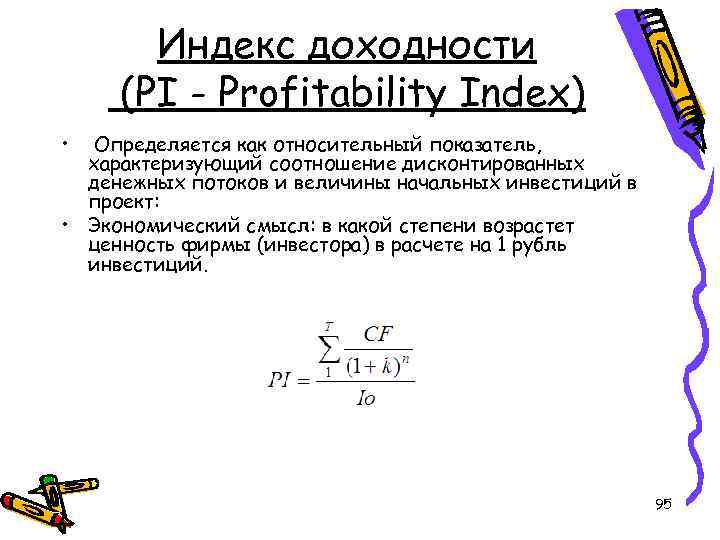 Индекс доходности
(PI - Profitability Index)

• Определяется как относительный показатель, характеризующий соотношение дисконтированных денежных потоков и величины начальных инвестиций в проект:
• Экономический смысл: в какой степени возрастет ценность фирмы (инвестора) в расчете на 1 рубль инвестиций.

$PI = \frac{\sum_{1}^{T} \frac{CF}{(1+k)^n}}{Io}$

95